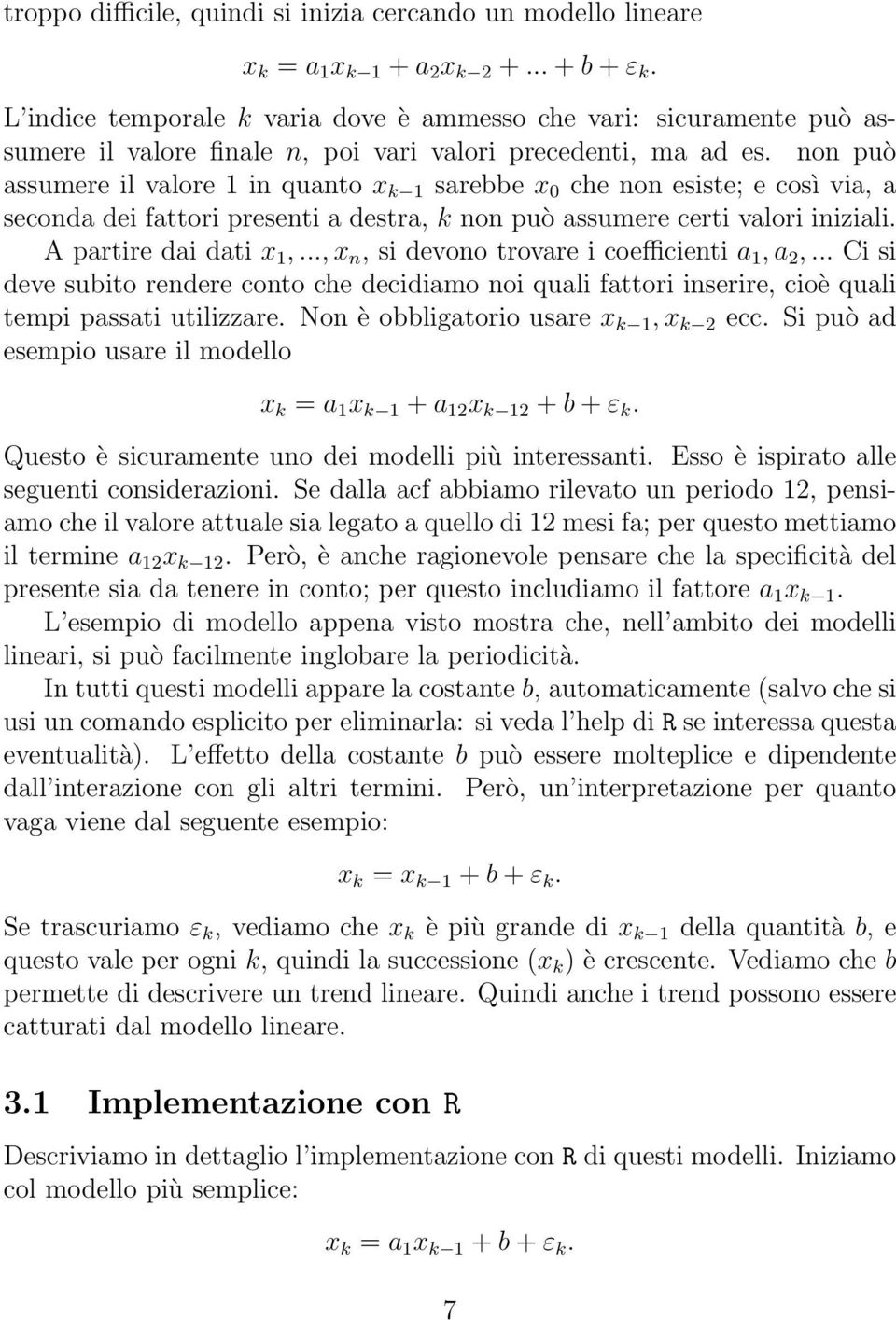 troppo difficile, quindi si inizia cercando un modello lineare

$x_k = a_1 x_{k-1} + a_2 x_{k-2} + ... + b + \varepsilon_k.$

L'indice temporale $k$ varia dove è ammesso che vari: sicuramente può assumere il valore finale $n$, poi vari valori precedenti, ma ad es. non può assumere il valore 1 in quanto $x_{k-1}$ sarebbe $x_0$ che non esiste; e così via, a seconda dei fattori presenti a destra, $k$ non può assumere certi valori iniziali. A partire dai dati $x_1, ..., x_n$, si devono trovare i coefficienti $a_1, a_2, ...$ Ci si deve subito rendere conto che decidiamo noi quali fattori inserire, cioè quali tempi passati utilizzare. Non è obbligatorio usare $x_{k-1}, x_{k-2}$ ecc. Si può ad esempio usare il modello

$x_k = a_1 x_{k-1} + a_{12} x_{k-12} + b + \varepsilon_k.$

Questo è sicuramente uno dei modelli più interessanti. Esso è ispirato alle seguenti considerazioni. Se dalla acf abbiamo rilevato un periodo 12, pensiamo che il valore attuale sia legato a quello di 12 mesi fa; per questo mettiamo il termine $a_{12} x_{k-12}$. Però, è anche ragionevole pensare che la specificità del presente sia da tenere in conto; per questo includiamo il fattore $a_1 x_{k-1}$.

L'esempio di modello appena visto mostra che, nell'ambito dei modelli lineari, si può facilmente inglobare la periodicità.

In tutti questi modelli appare la costante $b$, automaticamente (salvo che si usi un comando esplicito per eliminarla: si veda l'help di R se interessa questa eventualità). L'effetto della costante $b$ può essere molteplice e dipendente dall'interazione con gli altri termini. Però, un'interpretazione per quanto vaga viene dal seguente esempio:

$x_k = x_{k-1} + b + \varepsilon_k.$

Se trascuriamo $\varepsilon_k$, vediamo che $x_k$ è più grande di $x_{k-1}$ della quantità $b$, e questo vale per ogni $k$, quindi la successione $(x_k)$ è crescente. Vediamo che $b$ permette di descrivere un trend lineare. Quindi anche i trend possono essere catturati dal modello lineare.

3.1 Implementazione con R

Descriviamo in dettaglio l'implementazione con R di questi modelli. Iniziamo col modello più semplice:

$x_k = a_1 x_{k-1} + b + \varepsilon_k.$

7